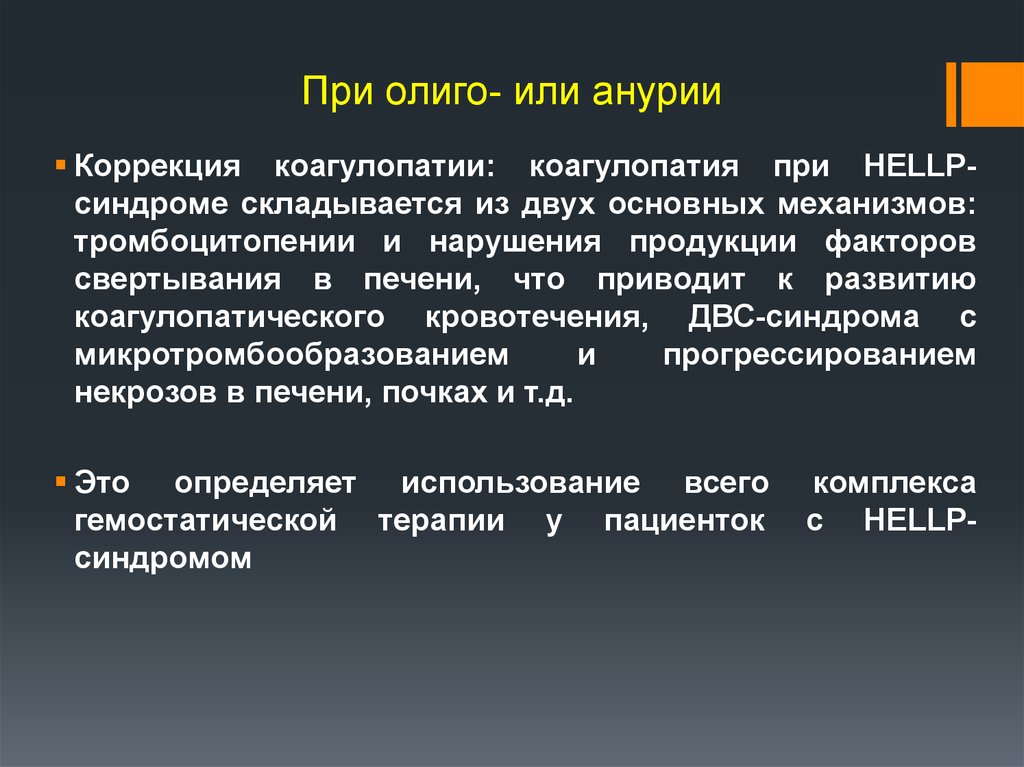 При олиго- или анурии

Коррекция коагулопатии: коагулопатия при HELLP-синдроме складывается из двух основных механизмов: тромбоцитопении и нарушения продукции факторов свертывания в печени, что приводит к развитию коагулопатического кровотечения, ДВС-синдрома с микротромбообразованием и прогрессированием некрозов в печени, почках и т.д.

Это определяет использование всего комплекса гемостатической терапии у пациенток с HELLP-синдромом